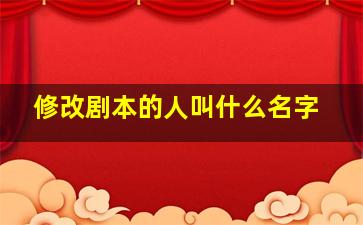 修改剧本的人叫什么名字